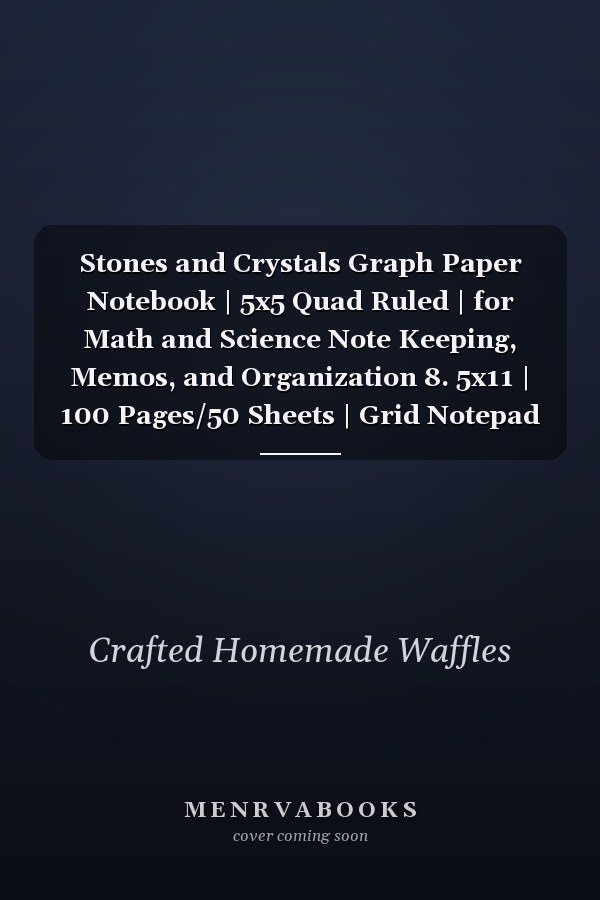 Stones and Crystals Graph Paper Notebook | 5x5 Quad Ruled | for Math and Science Note Keeping, Memos, and Organization 8. 5x11 | 100 Pages/50 Sheets | Grid Notepad

Crafted Homemade Waffles

MENRVABOOKS
cover coming soon